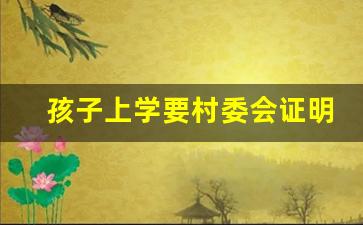 孩子上学要村委会证明